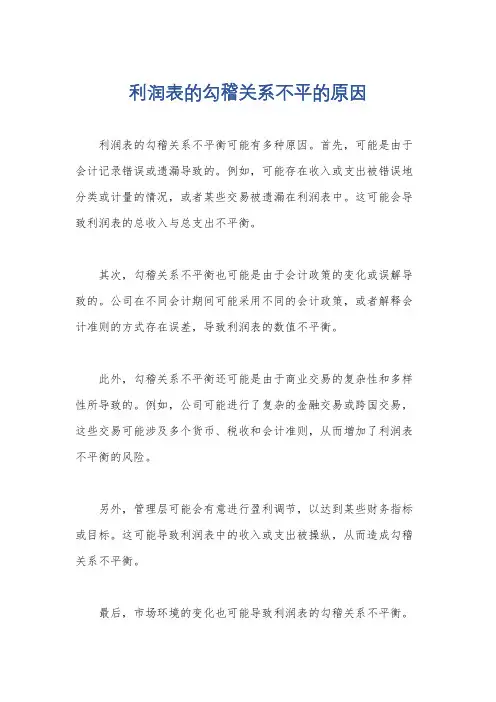 利润表的勾稽关系不平的原因

利润表的勾稽关系不平衡可能有多种原因。首先，可能是由于会计记录错误或遗漏导致的。例如，可能存在收入或支出被错误地分类或计量的情况，或者某些交易被遗漏在利润表中。这可能会导致利润表的总收入与总支出不平衡。

其次，勾稽关系不平衡也可能是由于会计政策的变化或误解导致的。公司在不同会计期间可能采用不同的会计政策，或者解释会计准则的方式存在误差，导致利润表的数值不平衡。

此外，勾稽关系不平衡还可能是由于商业交易的复杂性和多样性所导致的。例如，公司可能进行了复杂的金融交易或跨国交易，这些交易可能涉及多个货币、税收和会计准则，从而增加了利润表不平衡的风险。

另外，管理层可能会有意进行盈利调节，以达到某些财务指标或目标。这可能导致利润表中的收入或支出被操纵，从而造成勾稽关系不平衡。

最后，市场环境的变化也可能导致利润表的勾稽关系不平衡。